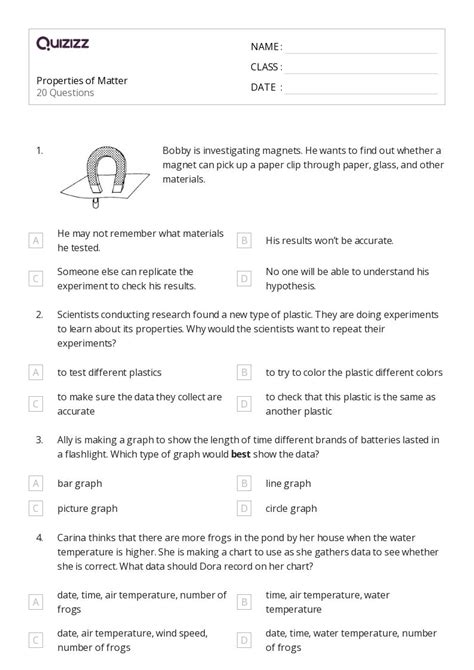 Quizizz

NAME :

CLASS :

DATE :

Properties of Matter
20 Questions

1. Bobby is investigating magnets. He wants to find out whether a magnet can pick up a paper clip through paper, glass, and other materials.

A He may not remember what materials he tested.

B His results won't be accurate.

C Someone else can replicate the experiment to check his results.

D No one will be able to understand his hypothesis.

2. Scientists conducting research found a new type of plastic. They are doing experiments to learn about its properties. Why would the scientists want to repeat their experiments?

A to test different plastics

B to try to color the plastic different colors

C to make sure the data they collect are accurate

D to check that this plastic is the same as another plastic

3. Ally is making a graph to show the length of time different brands of batteries lasted in a flashlight. Which type of graph would **best** show the data?

A bar graph

B line graph

C picture graph

D circle graph

4. Carina thinks that there are more frogs in the pond by her house when the water temperature is higher. She is making a chart to use as she gathers data to see whether she is correct. What data should Dora record on her chart?

A date, time, air temperature, number of frogs

B time, air temperature, water temperature

C date, air temperature, wind speed, number of frogs

D date, time, water temperature, number of frogs